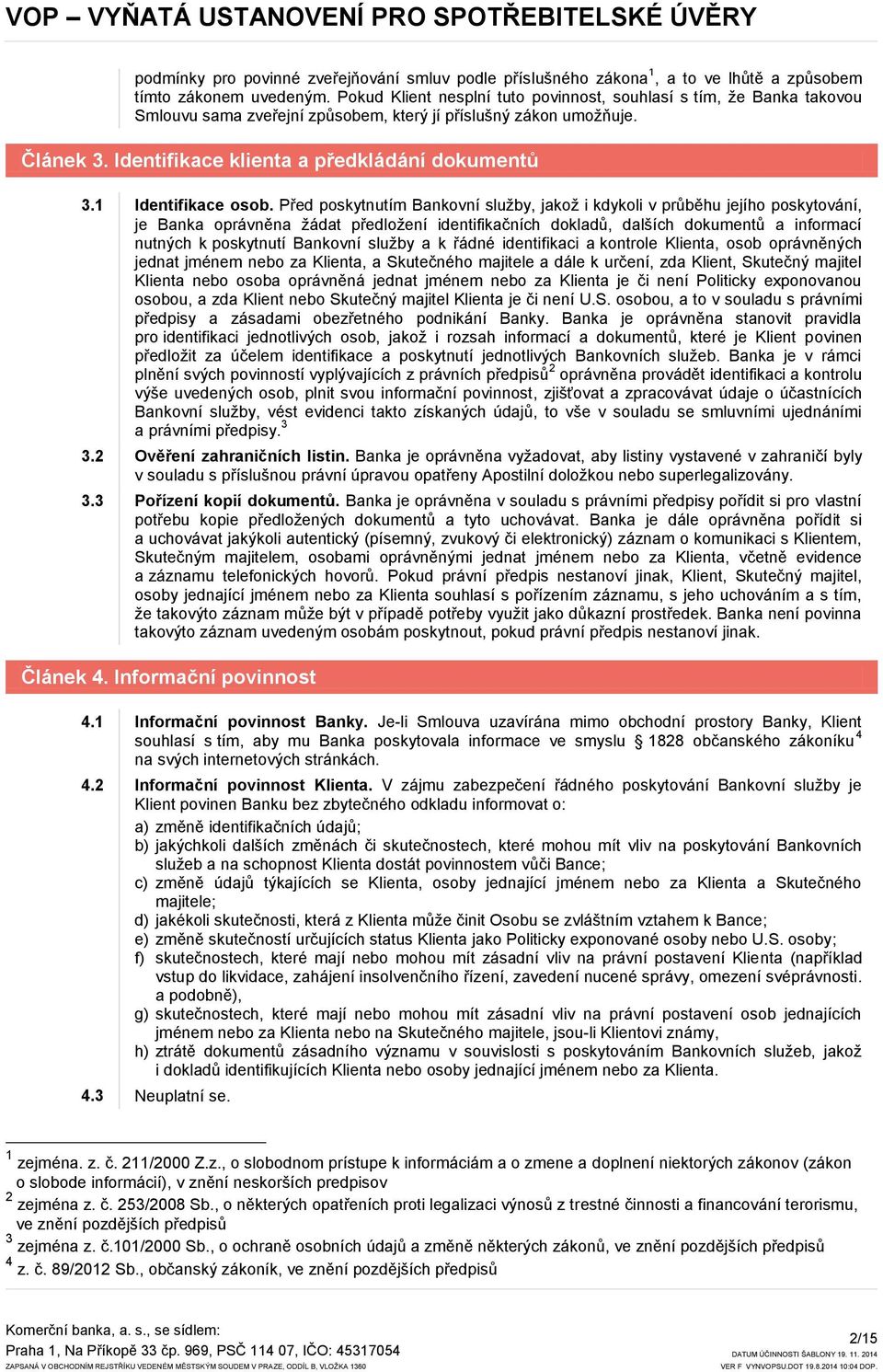 VOP – VYŇATÁ USTANOVENÍ PRO SPOTŘEBITELSKÉ ÚVĚRY

podmínky pro povinné zveřejňování smluv podle příslušného zákona $^1$, a to ve lhůtě a způsobem tímto zákonem uvedeným. Pokud Klient nesplní tuto povinnost, souhlasí s tím, že Banka takovou Smlouvu sama zveřejní způsobem, který jí příslušný zákon umožňuje.

Článek 3. Identifikace klienta a předkládání dokumentů

3.1 Identifikace osob. Před poskytnutím Bankovní služby, jakož i kdykoli v průběhu jejího poskytování, je Banka oprávněna žádat předložení identifikačních dokladů, dalších dokumentů a informací nutných k poskytnutí Bankovní služby a k řádné identifikaci a kontrole Klienta, osob oprávněných jednat jménem nebo za Klienta, a Skutečného majitele a dále k určení, zda Klient, Skutečný majitel Klienta nebo osoba oprávněná jednat jménem nebo za Klienta je či není Politicky exponovanou osobou, a zda Klient nebo Skutečný majitel Klienta je či není U.S. osobou, a to v souladu s právními předpisy a zásadami obezřetného podnikání Banky. Banka je oprávněna stanovit pravidla pro identifikaci jednotlivých osob, jakož i rozsah informací a dokumentů, které je Klient povinen předložit za účelem identifikace a poskytnutí jednotlivých Bankovních služeb. Banka je v rámci plnění svých povinností vyplývajících z právních předpisů$^2$ oprávněna provádět identifikaci a kontrolu výše uvedených osob, plnit svou informační povinnost, zjišťovat a zpracovávat údaje o účastnících Bankovní služby, vést evidenci takto získaných údajů, to vše v souladu se smluvními ujednáními a právními předpisy.$^3$

3.2 Ověření zahraničních listin. Banka je oprávněna vyžadovat, aby listiny vystavené v zahraničí byly v souladu s příslušnou právní úpravou opatřeny Apostilní doložkou nebo superlegalizovány.

3.3 Pořízení kopií dokumentů. Banka je oprávněna v souladu s právními předpisy pořídit si pro vlastní potřebu kopie předložených dokumentů a tyto uchovávat. Banka je dále oprávněna pořídit si a uchovávat jakýkoli autentický (písemný, zvukový či elektronický) záznam o komunikaci s Klientem, Skutečným majitelem, osobami oprávněnými jednat jménem nebo za Klienta, včetně evidence a záznamu telefonických hovorů. Pokud právní předpis nestanoví jinak, Klient, Skutečný majitel, osoby jednající jménem nebo za Klienta souhlasí s pořízením záznamu, s jeho uchováním a s tím, že takovýto záznam může být v případě potřeby využit jako důkazní prostředek. Banka není povinna takovýto záznam uvedeným osobám poskytnout, pokud právní předpis nestanoví jinak.

Článek 4. Informační povinnost

4.1 Informační povinnost Banky. Je-li Smlouva uzavírána mimo obchodní prostory Banky, Klient souhlasí s tím, aby mu Banka poskytovala informace ve smyslu § 1828 občanského zákoníku$^4$ na svých internetových stránkách.

4.2 Informační povinnost Klienta. V zájmu zabezpečení řádného poskytování Bankovní služby je Klient povinen Banku bez zbytečného odkladu informovat o:
a) změně identifikačních údajů;
b) jakýchkoli dalších změnách či skutečnostech, které mohou mít vliv na poskytování Bankovních služeb a na schopnost Klienta dostát povinnostem vůči Bance;
c) změně údajů týkajících se Klienta, osoby jednající jménem nebo za Klienta a Skutečného majitele;
d) jakékoli skutečnosti, která z Klienta může činit Osobu se zvláštním vztahem k Bance;
e) změně skutečností určujících status Klienta jako Politicky exponované osoby nebo U.S. osoby;
f) skutečnostech, které mají nebo mohou mít zásadní vliv na právní postavení Klienta (například vstup do likvidace, zahájení insolvenčního řízení, zavedení nucené správy, omezení svéprávnosti. a podobně),
g) skutečnostech, které mají nebo mohou mít zásadní vliv na právní postavení osob jednajících jménem nebo za Klienta nebo na Skutečného majitele, jsou-li Klientovi známy,
h) ztrátě dokumentů zásadního významu v souvislosti s poskytováním Bankovních služeb, jakož i dokladů identifikujících Klienta nebo osoby jednající jménem nebo za Klienta.

4.3 Neuplatní se.

$^1$ zejména. z. č. 211/2000 Z.z., o slobodnom prístupe k informáciám a o zmene a doplnení niektorých zákonov (zákon o slobode informácií), v znění neskorších predpisov
$^2$ zejména z. č. 253/2008 Sb., o některých opatřeních proti legalizaci výnosů z trestné činnosti a financování terorismu, ve znění pozdějších předpisů
$^3$ zejména z. č.101/2000 Sb., o ochraně osobních údajů a změně některých zákonů, ve znění pozdějších předpisů
$^4$ z. č. 89/2012 Sb., občanský zákoník, ve znění pozdějších předpisů

Komerční banka, a. s., se sídlem:
Praha 1, Na Příkopě 33 čp. 969, PSČ 114 07, IČO: 45317054
ZAPSANÁ V OBCHODNÍM REJSTŘÍKU VEDENÉM MĚSTSKÝM SOUDEM V PRAZE, ODDÍL B, VLOŽKA 1360

2/15
DATUM ÚČINNOSTI ŠABLONY 19. 11. 2014
VER F VYNVOPSU.DOT 19.8.2014 10:04 DOP.